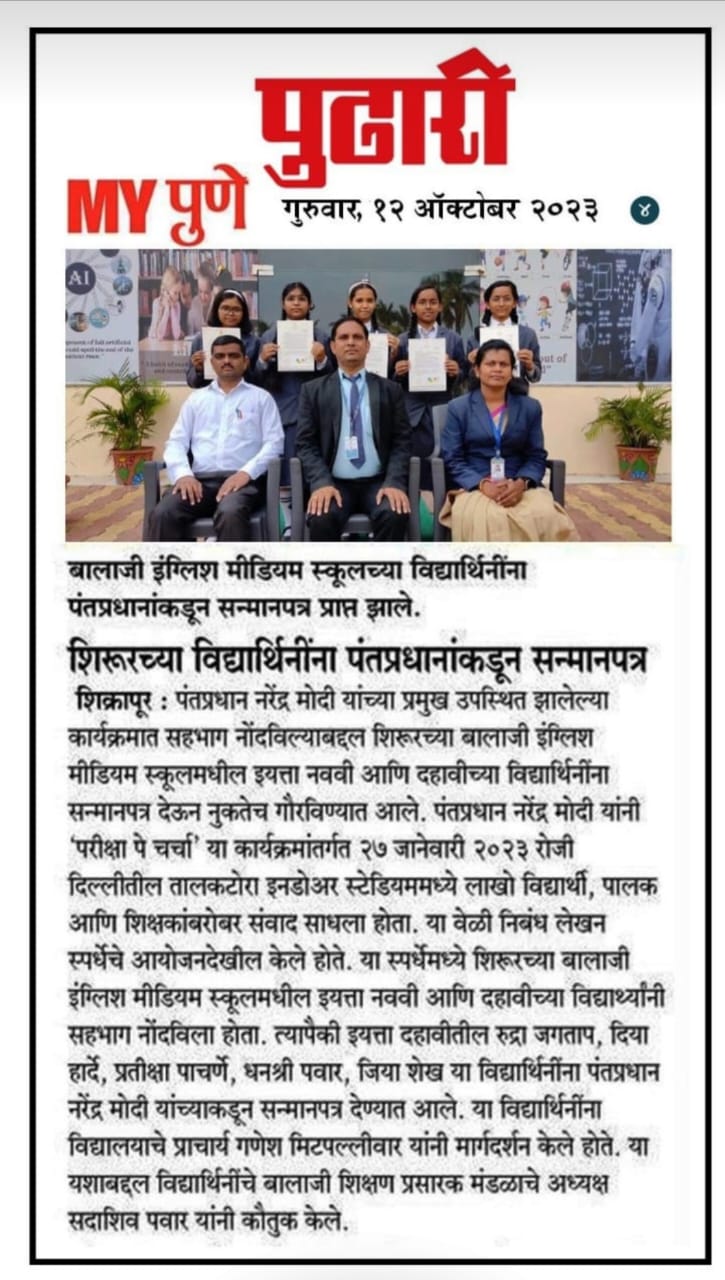 पुढारी

MY पुणे गुरुवार, १२ ऑक्टोबर २०२३ ४

बालाजी इंग्लिश मीडियम स्कूलच्या विद्यार्थिनींना पंतप्रधानांकडून सन्मानपत्र प्राप्त झाले.

शिरूरच्या विद्यार्थिनींना पंतप्रधानांकडून सन्मानपत्र

शिक्रापूर : पंतप्रधान नरेंद्र मोदी यांच्या प्रमुख उपस्थित झालेल्या कार्यक्रमात सहभाग नोंदविल्याबद्दल शिरूरच्या बालाजी इंग्लिश मीडियम स्कूलमधील इयत्ता नववी आणि दहावीच्या विद्यार्थिनींना सन्मानपत्र देऊन नुकतेच गौरविण्यात आले. पंतप्रधान नरेंद्र मोदी यांनी 'परीक्षा पे चर्चा' या कार्यक्रमांतर्गत २७ जानेवारी २०२३ रोजी दिल्लीतील तालकटोरा इनडोअर स्टेडियममध्ये लाखो विद्यार्थी, पालक आणि शिक्षकांबरोबर संवाद साधला होता. या वेळी निबंध लेखन स्पर्धेचे आयोजनदेखील केले होते. या स्पर्धेमध्ये शिरूरच्या बालाजी इंग्लिश मीडियम स्कूलमधील इयत्ता नववी आणि दहावीच्या विद्यार्थ्यांनी सहभाग नोंदविला होता. त्यापैकी इयत्ता दहावीतील रुद्रा जगताप, दिया हार्दे, प्रतीक्षा पाचर्णे, धनश्री पवार, जिया शेख या विद्यार्थिनींना पंतप्रधान नरेंद्र मोदी यांच्याकडून सन्मानपत्र देण्यात आले. या विद्यार्थिनींना विद्यालयाचे प्राचार्य गणेश मिटपल्लीवार यांनी मार्गदर्शन केले होते. या यशाबद्दल विद्यार्थिनींचे बालाजी शिक्षण प्रसारक मंडळाचे अध्यक्ष सदाशिव पवार यांनी कौतुक केले.